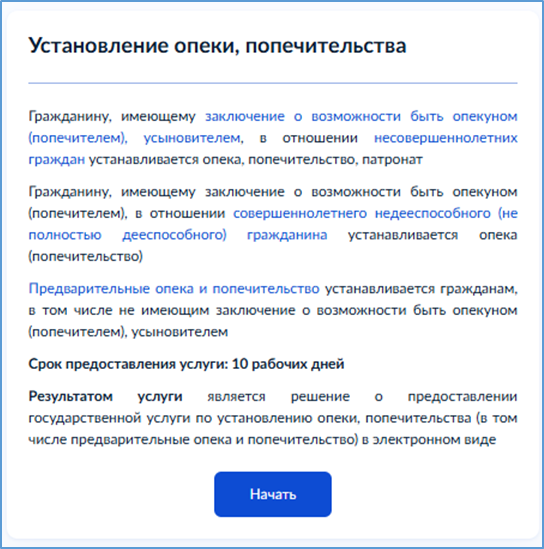 Установление опеки, попечительства

Гражданину, имеющему заключение о возможности быть опекуном (попечителем), усыновителем, в отношении несовершеннолетних граждан устанавливается опека, попечительство, патронат

Гражданину, имеющему заключение о возможности быть опекуном (попечителем), в отношении совершеннолетнего недееспособного (не полностью дееспособного) гражданина устанавливается опека (попечительство)

Предварительные опека и попечительство устанавливается гражданам, в том числе не имеющим заключение о возможности быть опекуном (попечителем), усыновителем

Срок предоставления услуги: 10 рабочих дней

Результатом услуги является решение о предоставлении государственной услуги по установлению опеки, попечительства (в том числе предварительные опека и попечительство) в электронном виде

Начать